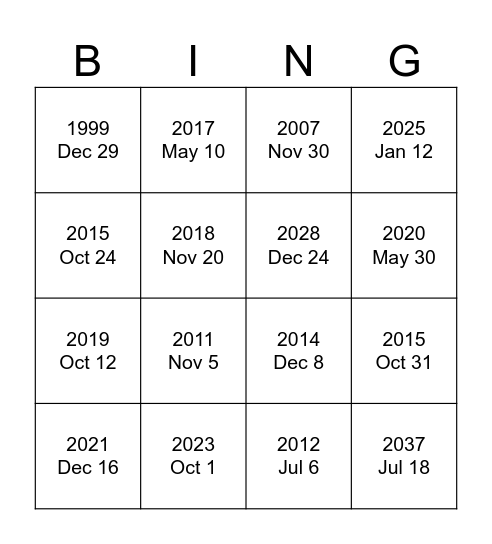 | B | I | N | G |
|---|---|---|---|
| 1999 Dec 29 | 2017 May 10 | 2007 Nov 30 | 2025 Jan 12 |
| 2015 Oct 24 | 2018 Nov 20 | 2028 Dec 24 | 2020 May 30 |
| 2019 Oct 12 | 2011 Nov 5 | 2014 Dec 8 | 2015 Oct 31 |
| 2021 Dec 16 | 2023 Oct 1 | 2012 Jul 6 | 2037 Jul 18 |